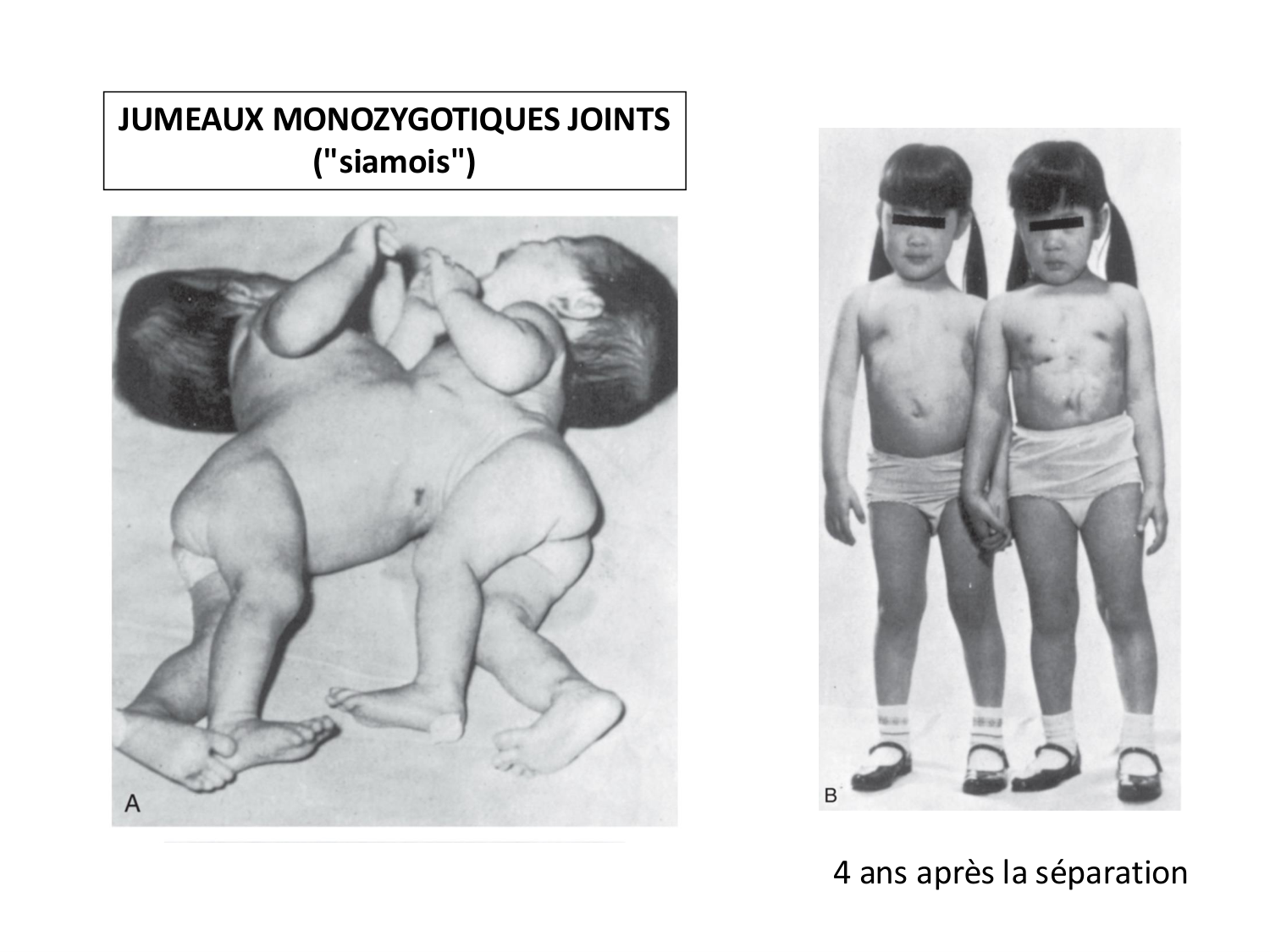 JUMEAUX MONOZYGOTIQUES JOINTS
("siamois")

A

B

4 ans après la séparation